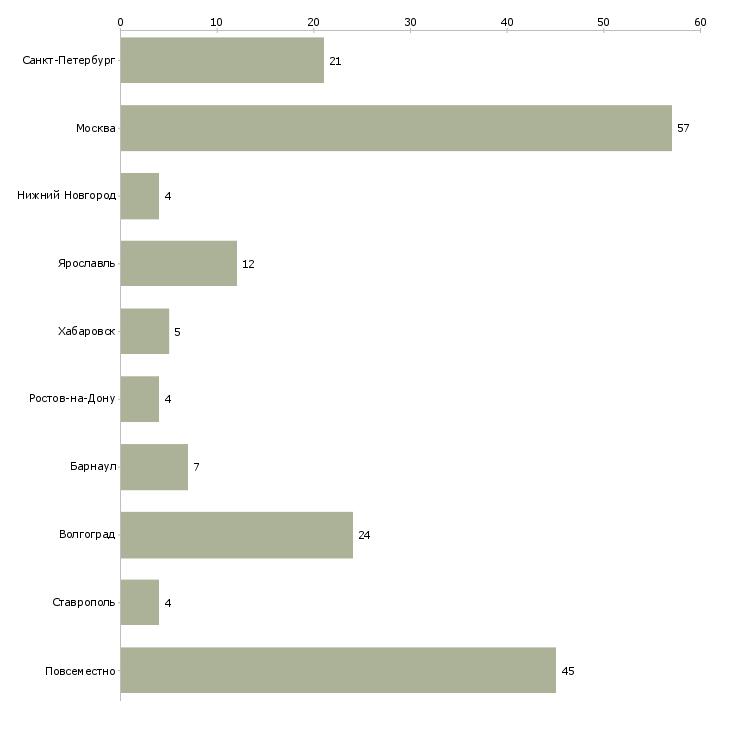 0 10 20 30 40 50 60

Санкт-Петербург 21
Москва 57
Нижний Новгород 4
Ярославль 12
Хабаровск 5
Ростов-на-Дону 4
Барнаул 7
Волгоград 24
Ставрополь 4
Повсеместно 45